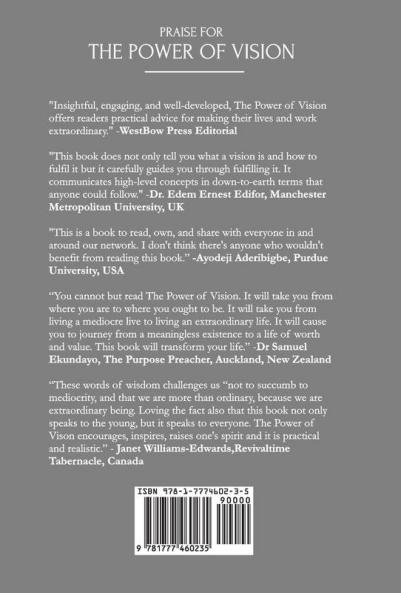 PRAISE FOR
THE POWER OF VISION

"Insightful, engaging, and well-developed, The Power of Vision offers readers practical advice for making their lives and work extraordinary." -WestBow Press Editorial

"This book does not only tell you what a vision is and how to fulfil it but it carefully guides you through fulfilling it. It communicates high-level concepts in down-to-earth terms that anyone could follow." -Dr. Edem Ernest Edifor, Manchester Metropolitan University, UK

"This is a book to read, own, and share with everyone in and around our network. I don't think there's anyone who wouldn't benefit from reading this book." -Ayodeji Aderibigbe, Purdue University, USA

"You cannot but read The Power of Vision. It will take you from where you are to where you ought to be. It will take you from living a mediocre live to living an extraordinary life. It will cause you to journey from a meaningless existence to a life of worth and value. This book will transform your life." -Dr Samuel Ekundayo, The Purpose Preacher, Auckland, New Zealand

"These words of wisdom challenges us "not to succumb to mediocrity, and that we are more than ordinary, because we are extraordinary being. Loving the fact also that this book not only speaks to the young, but it speaks to everyone. The Power of Vison encourages, inspires, raises one's spirit and it is practical and realistic." - Janet Williams-Edwards,Revivaltime Tabernacle, Canada

ISBN 978-1-7774602-3-5
90000
9 781777 460235